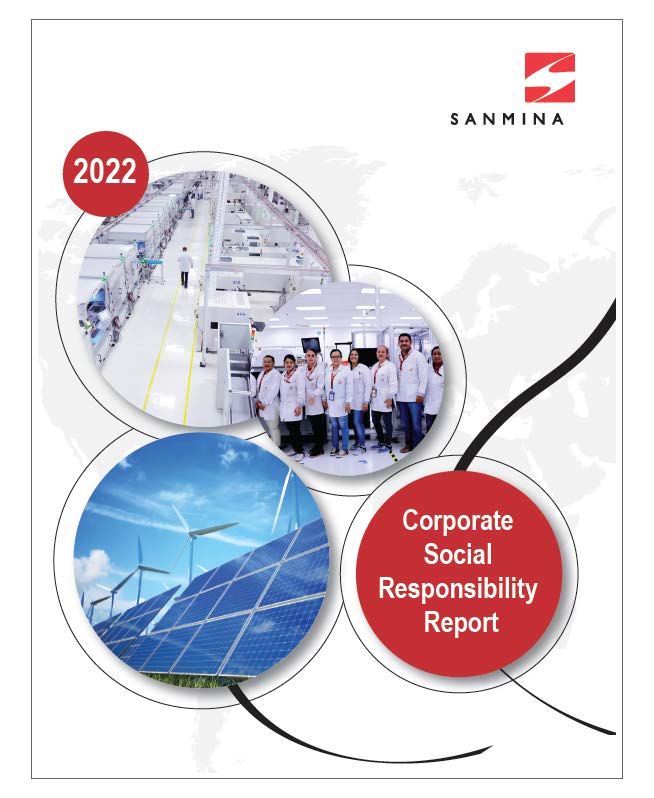 SANMINA

2022

Corporate Social Responsibility Report